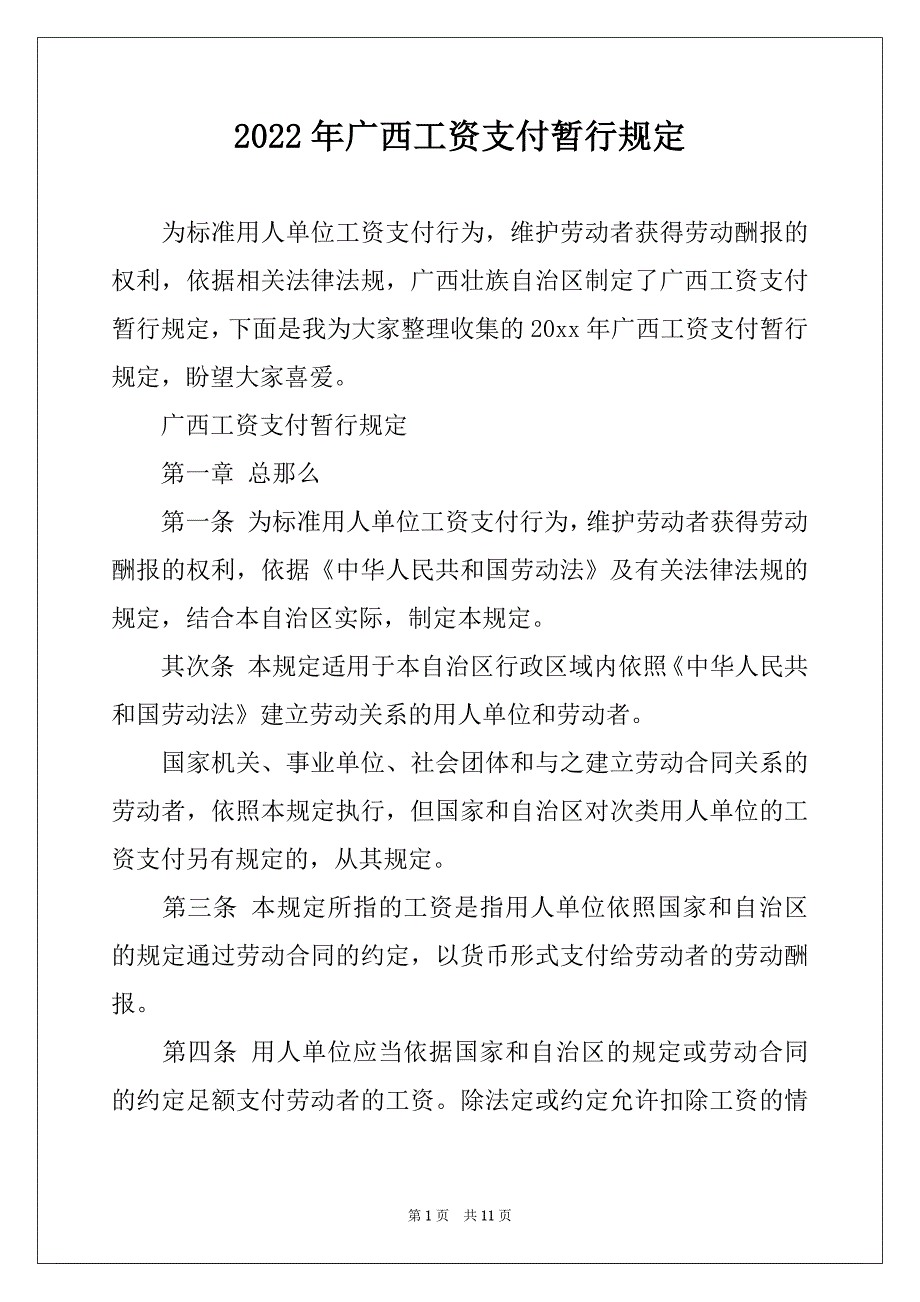 2022年广西工资支付暂行规定

为标准用人单位工资支付行为，维护劳动者获得劳动酬报的权利，依据相关法律法规，广西壮族自治区制定了广西工资支付暂行规定，下面是我为大家整理收集的20xx年广西工资支付暂行规定，盼望大家喜爱。

广西工资支付暂行规定

第一章 总那么

第一条 为标准用人单位工资支付行为，维护劳动者获得劳动酬报的权利，依据《中华人民共和国劳动法》及有关法律法规的规定，结合本自治区实际，制定本规定。

其次条 本规定适用于本自治区行政区域内依照《中华人民共和国劳动法》建立劳动关系的用人单位和劳动者。

国家机关、事业单位、社会团体和与之建立劳动合同关系的劳动者，依照本规定执行，但国家和自治区对次类用人单位的工资支付另有规定的，从其规定。

第三条 本规定所指的工资是指用人单位依照国家和自治区的规定通过劳动合同的约定，以货币形式支付给劳动者的劳动酬报。

第四条 用人单位应当依据国家和自治区的规定或劳动合同的约定足额支付劳动者的工资。除法定或约定允许扣除工资的情

第1页 共11页